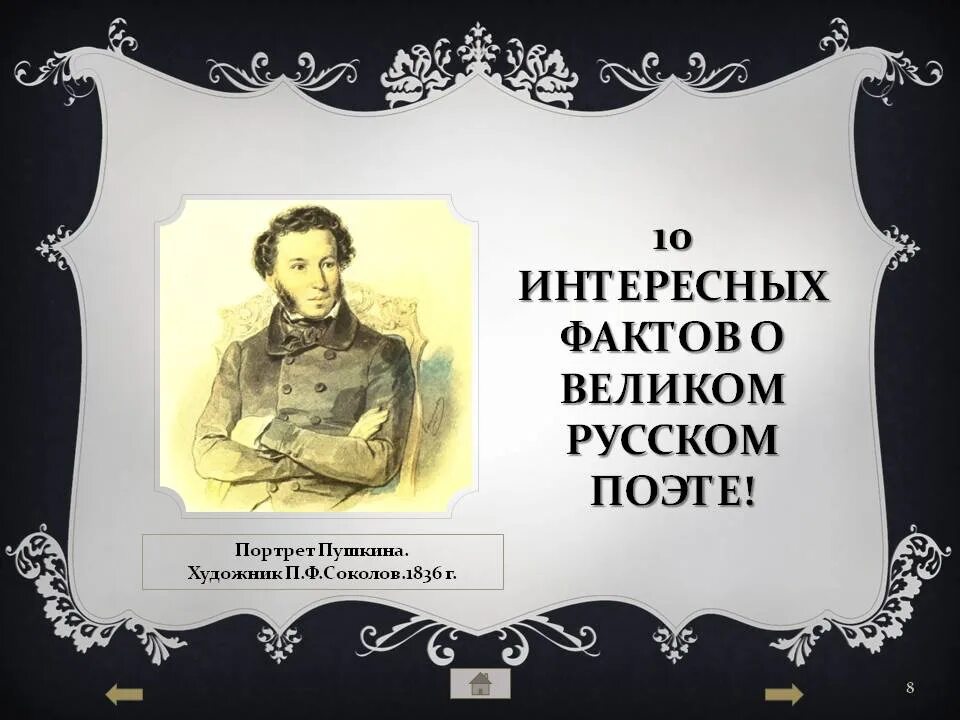 10 ИНТЕРЕСНЫХ ФАКТОВ О ВЕЛИКОМ РУССКОМ ПОЭТЕ!

Портрет Пушкина.
Художник П.Ф.Соколов.1836 г.

8